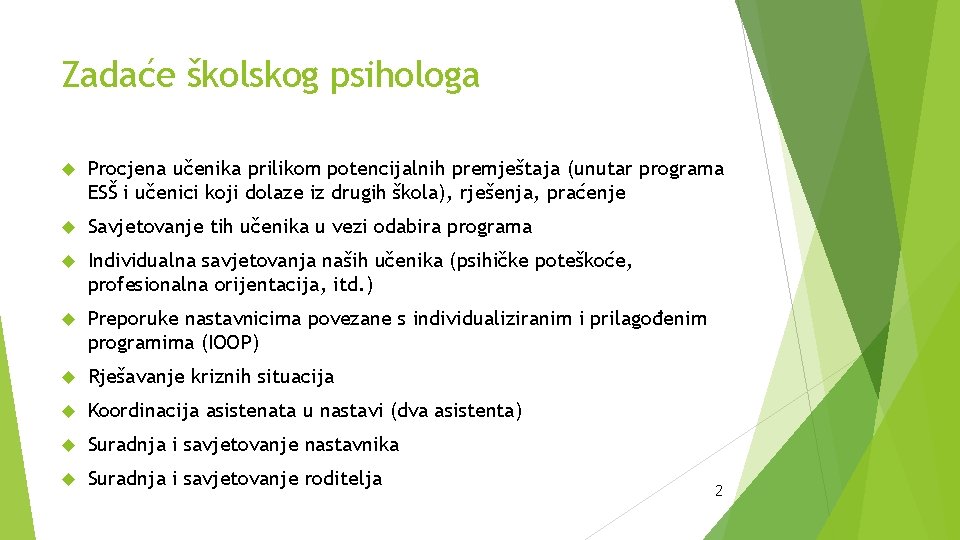 Zadaće školskog psihologa

Procjena učenika prilikom potencijalnih premještaja (unutar programa ESŠ i učenici koji dolaze iz drugih škola), rješenja, praćenje

Savjetovanje tih učenika u vezi odabira programa

Individualna savjetovanja naših učenika (psihičke poteškoće, profesionalna orijentacija, itd.)

Preporuke nastavnicima povezane s individualiziranim i prilagođenim programima (IOOP)

Rješavanje kriznih situacija

Koordinacija asistenata u nastavi (dva asistenta)

Suradnja i savjetovanje nastavnika

Suradnja i savjetovanje roditelja

2